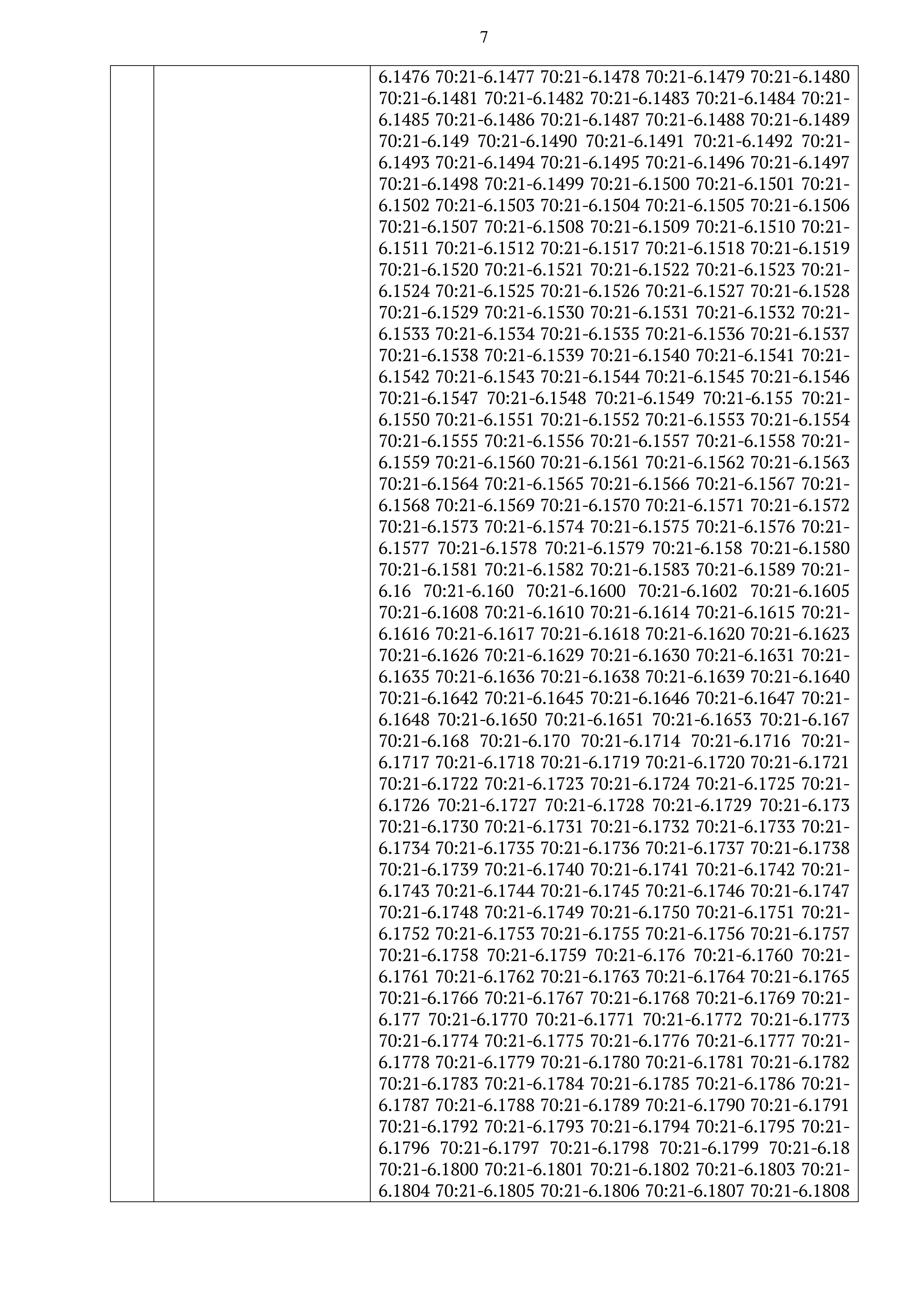 7

| | | 6.1476 70:21-6.1477 70:21-6.1478 70:21-6.1479 70:21-6.1480 70:21-6.1481 70:21-6.1482 70:21-6.1483 70:21-6.1484 70:21-6.1485 70:21-6.1486 70:21-6.1487 70:21-6.1488 70:21-6.1489 70:21-6.149 70:21-6.1490 70:21-6.1491 70:21-6.1492 70:21-6.1493 70:21-6.1494 70:21-6.1495 70:21-6.1496 70:21-6.1497 70:21-6.1498 70:21-6.1499 70:21-6.1500 70:21-6.1501 70:21-6.1502 70:21-6.1503 70:21-6.1504 70:21-6.1505 70:21-6.1506 70:21-6.1507 70:21-6.1508 70:21-6.1509 70:21-6.1510 70:21-6.1511 70:21-6.1512 70:21-6.1517 70:21-6.1518 70:21-6.1519 70:21-6.1520 70:21-6.1521 70:21-6.1522 70:21-6.1523 70:21-6.1524 70:21-6.1525 70:21-6.1526 70:21-6.1527 70:21-6.1528 70:21-6.1529 70:21-6.1530 70:21-6.1531 70:21-6.1532 70:21-6.1533 70:21-6.1534 70:21-6.1535 70:21-6.1536 70:21-6.1537 70:21-6.1538 70:21-6.1539 70:21-6.1540 70:21-6.1541 70:21-6.1542 70:21-6.1543 70:21-6.1544 70:21-6.1545 70:21-6.1546 70:21-6.1547 70:21-6.1548 70:21-6.1549 70:21-6.155 70:21-6.1550 70:21-6.1551 70:21-6.1552 70:21-6.1553 70:21-6.1554 70:21-6.1555 70:21-6.1556 70:21-6.1557 70:21-6.1558 70:21-6.1559 70:21-6.1560 70:21-6.1561 70:21-6.1562 70:21-6.1563 70:21-6.1564 70:21-6.1565 70:21-6.1566 70:21-6.1567 70:21-6.1568 70:21-6.1569 70:21-6.1570 70:21-6.1571 70:21-6.1572 70:21-6.1573 70:21-6.1574 70:21-6.1575 70:21-6.1576 70:21-6.1577 70:21-6.1578 70:21-6.1579 70:21-6.158 70:21-6.1580 70:21-6.1581 70:21-6.1582 70:21-6.1583 70:21-6.1589 70:21-6.16 70:21-6.160 70:21-6.1600 70:21-6.1602 70:21-6.1605 70:21-6.1608 70:21-6.1610 70:21-6.1614 70:21-6.1615 70:21-6.1616 70:21-6.1617 70:21-6.1618 70:21-6.1620 70:21-6.1623 70:21-6.1626 70:21-6.1629 70:21-6.1630 70:21-6.1631 70:21-6.1635 70:21-6.1636 70:21-6.1638 70:21-6.1639 70:21-6.1640 70:21-6.1642 70:21-6.1645 70:21-6.1646 70:21-6.1647 70:21-6.1648 70:21-6.1650 70:21-6.1651 70:21-6.1653 70:21-6.167 70:21-6.168 70:21-6.170 70:21-6.1714 70:21-6.1716 70:21-6.1717 70:21-6.1718 70:21-6.1719 70:21-6.1720 70:21-6.1721 70:21-6.1722 70:21-6.1723 70:21-6.1724 70:21-6.1725 70:21-6.1726 70:21-6.1727 70:21-6.1728 70:21-6.1729 70:21-6.173 70:21-6.1730 70:21-6.1731 70:21-6.1732 70:21-6.1733 70:21-6.1734 70:21-6.1735 70:21-6.1736 70:21-6.1737 70:21-6.1738 70:21-6.1739 70:21-6.1740 70:21-6.1741 70:21-6.1742 70:21-6.1743 70:21-6.1744 70:21-6.1745 70:21-6.1746 70:21-6.1747 70:21-6.1748 70:21-6.1749 70:21-6.1750 70:21-6.1751 70:21-6.1752 70:21-6.1753 70:21-6.1755 70:21-6.1756 70:21-6.1757 70:21-6.1758 70:21-6.1759 70:21-6.176 70:21-6.1760 70:21-6.1761 70:21-6.1762 70:21-6.1763 70:21-6.1764 70:21-6.1765 70:21-6.1766 70:21-6.1767 70:21-6.1768 70:21-6.1769 70:21-6.177 70:21-6.1770 70:21-6.1771 70:21-6.1772 70:21-6.1773 70:21-6.1774 70:21-6.1775 70:21-6.1776 70:21-6.1777 70:21-6.1778 70:21-6.1779 70:21-6.1780 70:21-6.1781 70:21-6.1782 70:21-6.1783 70:21-6.1784 70:21-6.1785 70:21-6.1786 70:21-6.1787 70:21-6.1788 70:21-6.1789 70:21-6.1790 70:21-6.1791 70:21-6.1792 70:21-6.1793 70:21-6.1794 70:21-6.1795 70:21-6.1796 70:21-6.1797 70:21-6.1798 70:21-6.1799 70:21-6.18 70:21-6.1800 70:21-6.1801 70:21-6.1802 70:21-6.1803 70:21-6.1804 70:21-6.1805 70:21-6.1806 70:21-6.1807 70:21-6.1808 |
|---|---|---|